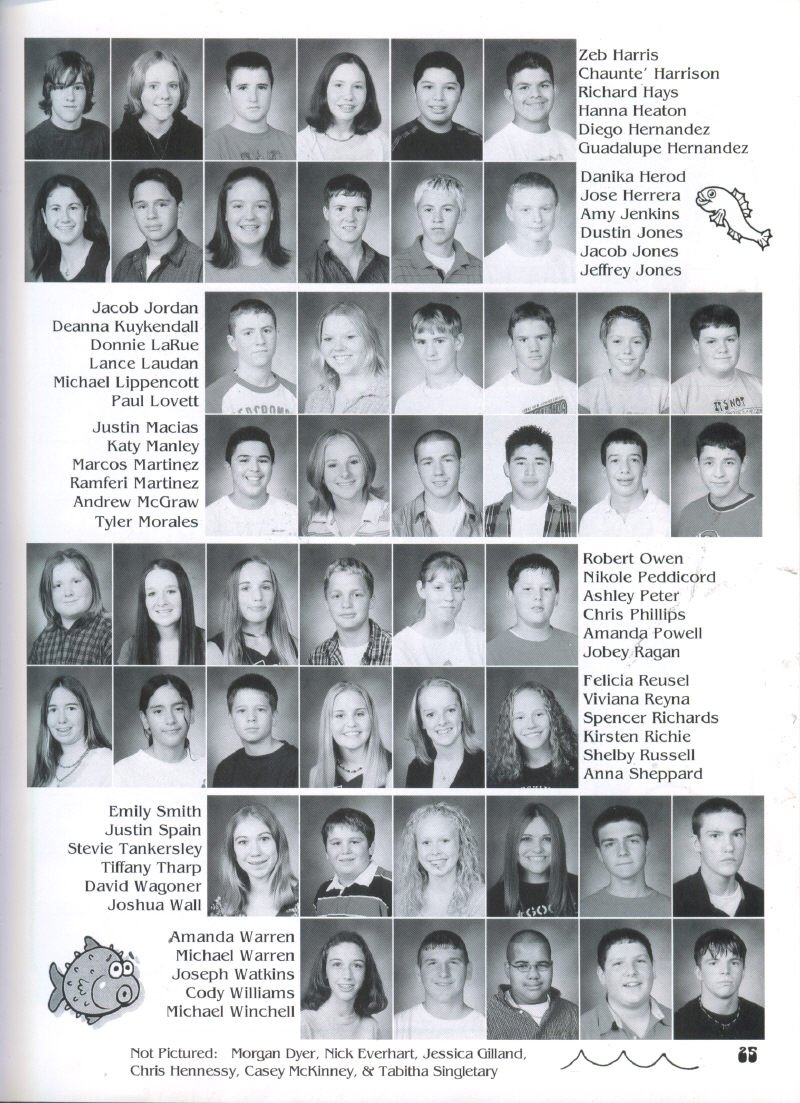 Zeb Harris
Chaunte' Harrison
Richard Hays
Hanna Heaton
Diego Hernandez
Guadalupe Hernandez

Danika Herod
Jose Herrera
Amy Jenkins
Dustin Jones
Jacob Jones
Jeffrey Jones

Jacob Jordan
Deanna Kuykendall
Donnie LaRue
Lance Laudan
Michael Lippencott
Paul Lovett

Justin Macias
Katy Manley
Marcos Martinez
Ramferi Martinez
Andrew McGraw
Tyler Morales

Robert Owen
Nikole Peddicord
Ashley Peter
Chris Phillips
Amanda Powell
Jobey Ragan

Felicia Reusel
Viviana Reyna
Spencer Richards
Kirsten Richie
Shelby Russell
Anna Sheppard

Emily Smith
Justin Spain
Stevie Tankersley
Tiffany Tharp
David Wagoner
Joshua Wall

Amanda Warren
Michael Warren
Joseph Watkins
Cody Williams
Michael Winchell

Not Pictured: Morgan Dyer, Nick Everhart, Jessica Gilland, Chris Hennessy, Casey McKinney, & Tabitha Singletary

65